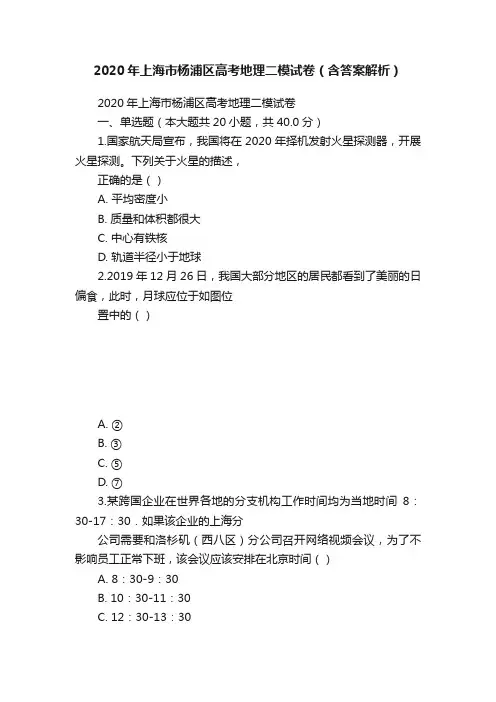 2020年上海市杨浦区高考地理二模试卷（含答案解析）

2020年上海市杨浦区高考地理二模试卷

一、单选题（本大题共20小题，共40.0分）

1.国家航天局宣布，我国将在2020年择机发射火星探测器，开展火星探测。下列关于火星的描述，

正确的是（ ）

A. 平均密度小

B. 质量和体积都很大

C. 中心有铁核

D. 轨道半径小于地球

2.2019年12月26日，我国大部分地区的居民都看到了美丽的日偏食，此时，月球应位于如图位

置中的（ ）

A. ②

B. ③

C. ⑤

D. ⑦

3.某跨国企业在世界各地的分支机构工作时间均为当地时间 8：30-17：30．如果该企业的上海分

公司需要和洛杉矶（西八区）分公司召开网络视频会议，为了不影响员工正常下班，该会议应该安排在北京时间（ ）

A. 8：30-9：30

B. 10：30-11：30

C. 12：30-13：30